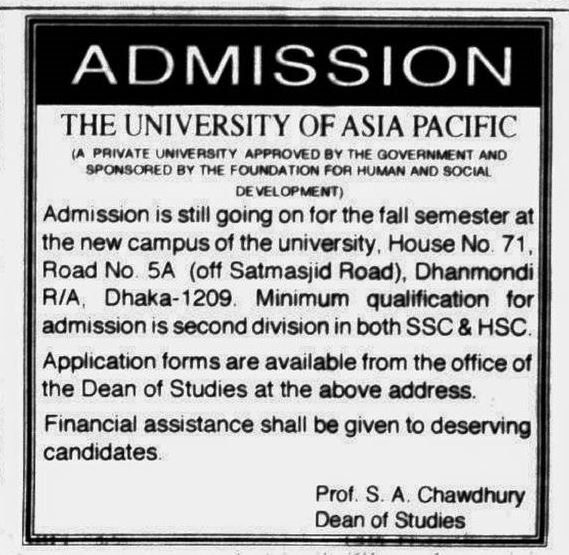 ADMISSION

THE UNIVERSITY OF ASIA PACIFIC

(A PRIVATE UNIVERSITY APPROVED BY THE GOVERNMENT AND SPONSORED BY THE FOUNDATION FOR HUMAN AND SOCIAL DEVELOPMENT)

Admission is still going on for the fall semester at the new campus of the university, House No. 71, Road No. 5A (off Satmasjid Road), Dhanmondi R/A, Dhaka-1209. Minimum qualification for admission is second division in both SSC & HSC.

Application forms are available from the office of the Dean of Studies at the above address.

Financial assistance shall be given to deserving candidates.

Prof. S. A. Chawdhury
Dean of Studies